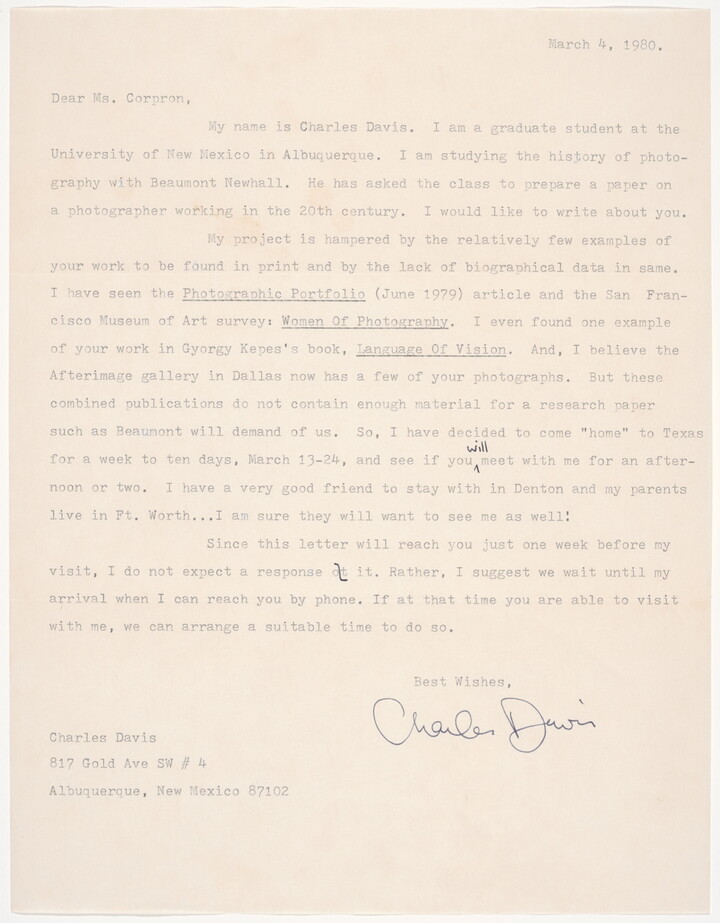 March 4, 1980.

Dear Ms. Corpron,

My name is Charles Davis. I am a graduate student at the University of New Mexico in Albuquerque. I am studying the history of photography with Beaumont Newhall. He has asked the class to prepare a paper on a photographer working in the 20th century. I would like to write about you.

My project is hampered by the relatively few examples of your work to be found in print and by the lack of biographical data in same. I have seen the Photographic Portfolio (June 1979) article and the San Francisco Museum of Art survey: Women Of Photography. I even found one example of your work in Gyorgy Kepes's book, Language Of Vision. And, I believe the Afterimage gallery in Dallas now has a few of your photographs. But these combined publications do not contain enough material for a research paper such as Beaumont will demand of us. So, I have decided to come "home" to Texas for a week to ten days, March 13-24, and see if you will meet with me for an afternoon or two. I have a very good friend to stay with in Denton and my parents live in Ft. Worth...I am sure they will want to see me as well!

Since this letter will reach you just one week before my visit, I do not expect a response to it. Rather, I suggest we wait until my arrival when I can reach you by phone. If at that time you are able to visit with me, we can arrange a suitable time to do so.

Best Wishes,

Charles Davis

Charles Davis
817 Gold Ave SW # 4
Albuquerque, New Mexico 87102